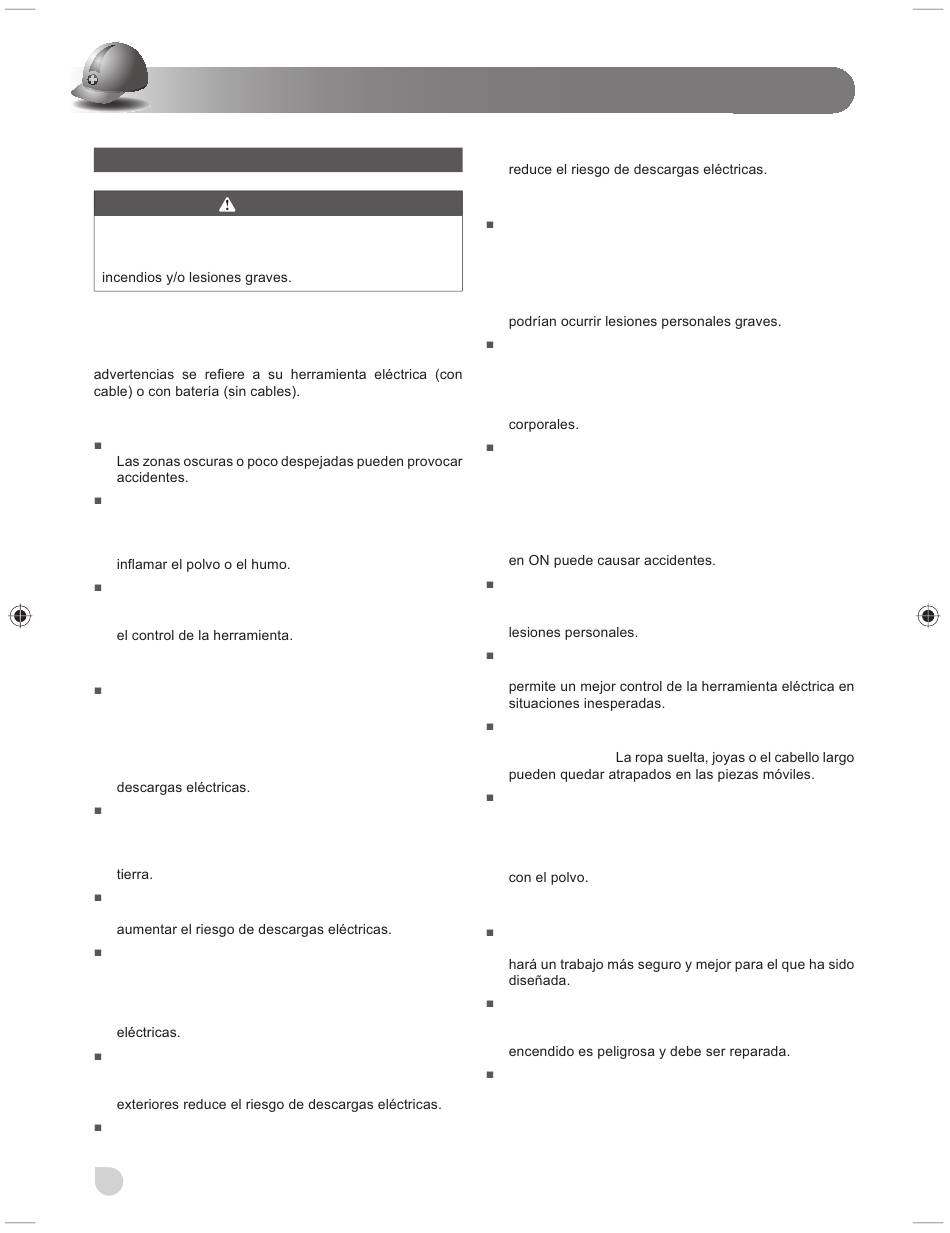 incendios y/o lesiones graves.

advertencias se refiere a su herramienta eléctrica (con cable) o con batería (sin cables).

Las zonas oscuras o poco despejadas pueden provocar accidentes.

inflamar el polvo o el humo.

el control de la herramienta.

descargas eléctricas.

tierra.

aumentar el riesgo de descargas eléctricas.

eléctricas.

exteriores reduce el riesgo de descargas eléctricas.

reduce el riesgo de descargas eléctricas.

podrían ocurrir lesiones personales graves.

corporales.

en ON puede causar accidentes.

lesiones personales.

permite un mejor control de la herramienta eléctrica en situaciones inesperadas.

La ropa suelta, joyas o el cabello largo pueden quedar atrapados en las piezas móviles.

con el polvo.

hará un trabajo más seguro y mejor para el que ha sido diseñada.

encendido es peligrosa y debe ser reparada.